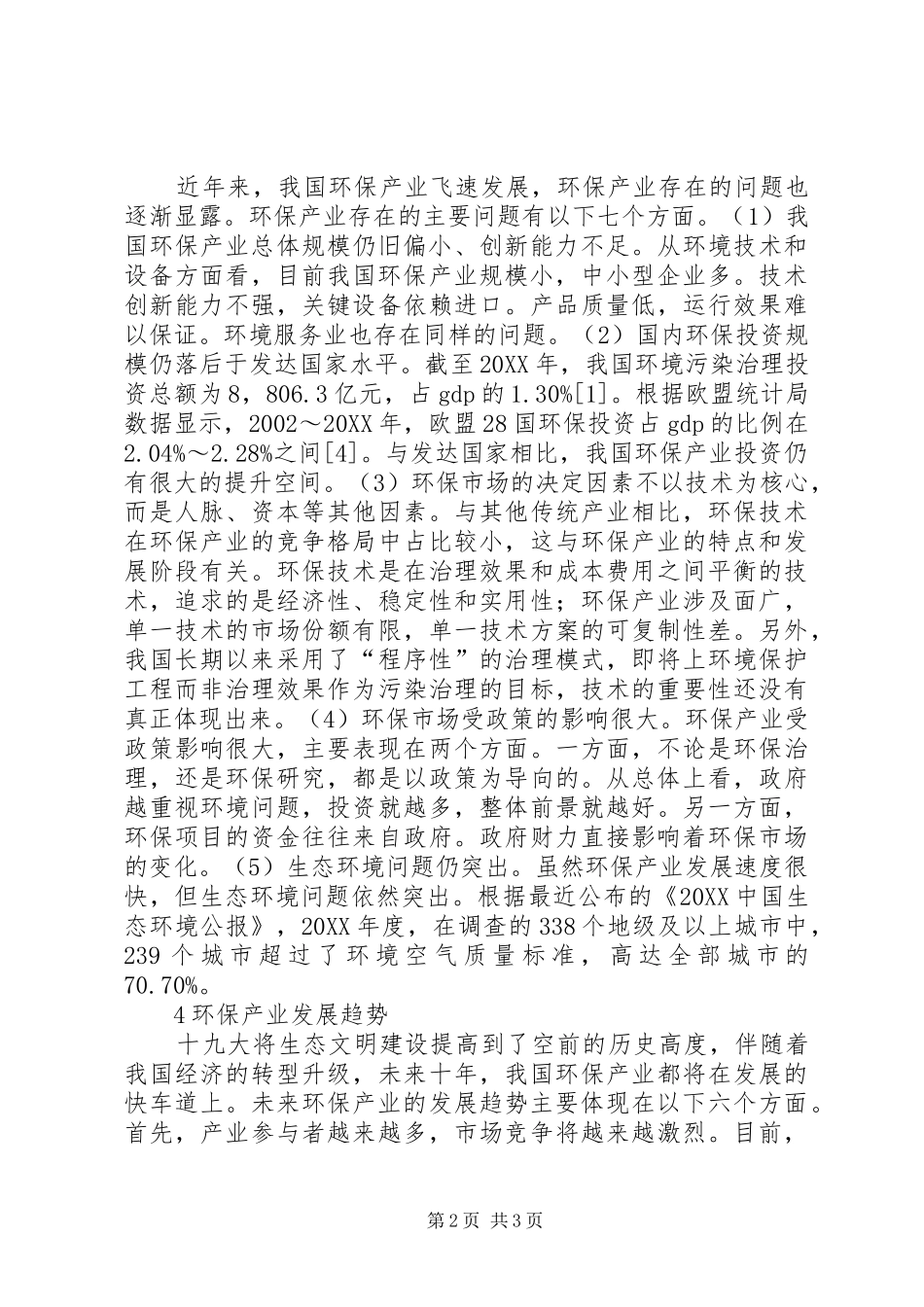 近年来，我国环保产业飞速发展，环保产业存在的问题也逐渐显露。环保产业存在的主要问题有以下七个方面。（1）我国环保产业总体规模仍旧偏小、创新能力不足。从环境技术和设备方面看，目前我国环保产业规模小，中小型企业多。技术创新能力不强，关键设备依赖进口。产品质量低，运行效果难以保证。环境服务业也存在同样的问题。（2）国内环保投资规模仍落后于发达国家水平。截至20XX年，我国环境污染治理投资总额为8，806.3亿元，占gdp的1.30%[1]。根据欧盟统计局数据显示，2002～20XX年，欧盟28国环保投资占gdp的比例在2.04%～2.28%之间[4]。与发达国家相比，我国环保产业投资仍有很大的提升空间。（3）环保市场的决定因素不以技术为核心，而是人脉、资本等其他因素。与其他传统产业相比，环保技术在环保产业的竞争格局中占比较小，这与环保产业的特点和发展阶段有关。环保技术是在治理效果和成本费用之间平衡的技术，追求的是经济性、稳定性和实用性；环保产业涉及面广，单一技术的市场份额有限，单一技术方案的可复制性差。另外，我国长期以来采用了“程序性”的治理模式，即将上环境保护工程而非治理效果作为污染治理的目标，技术的重要性还没有真正体现出来。（4）环保市场受政策的影响很大。环保产业受政策影响很大，主要表现在两个方面。一方面，不论是环保治理，还是环保研究，都是以政策为导向的。从总体上看，政府越重视环境问题，投资就越多，整体前景就越好。另一方面，环保项目的资金往往来自政府。政府财力直接影响着环保市场的变化。（5）生态环境问题仍突出。虽然环保产业发展速度很快，但生态环境问题依然突出。根据最近公布的《20XX中国生态环境公报》，20XX年度，在调查的338个地级及以上城市中，239个城市超过了环境空气质量标准，高达全部城市的70.70%。

4环保产业发展趋势

十九大将生态文明建设提高到了空前的历史高度，伴随着我国经济的转型升级，未来十年，我国环保产业都将在发展的快车道上。未来环保产业的发展趋势主要体现在以下六个方面。首先，产业参与者越来越多，市场竞争将越来越激烈。目前，

第2页 共3页